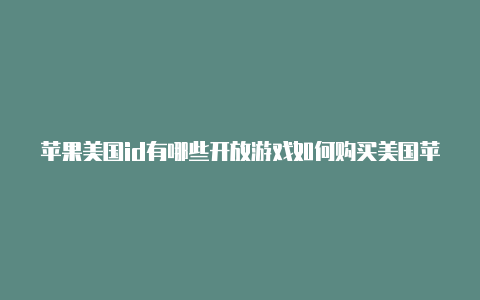 苹果美国id有哪些开放游戏如何购买美国苹